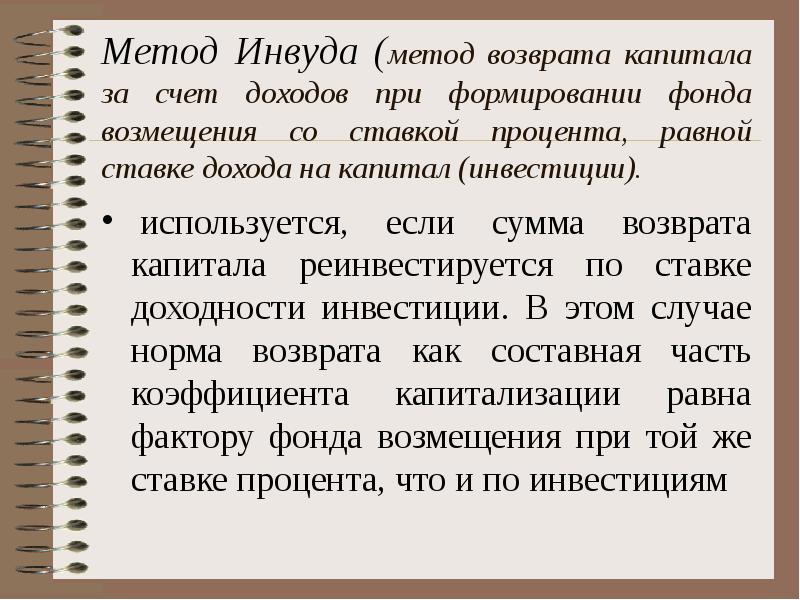 Метод Инвуда (метод возврата капитала за счет доходов при формировании фонда возмещения со ставкой процента, равной ставке дохода на капитал (инвестиции).

• используется, если сумма возврата капитала реинвестируется по ставке доходности инвестиции. В этом случае норма возврата как составная часть коэффициента капитализации равна фактору фонда возмещения при той же ставке процента, что и по инвестициям